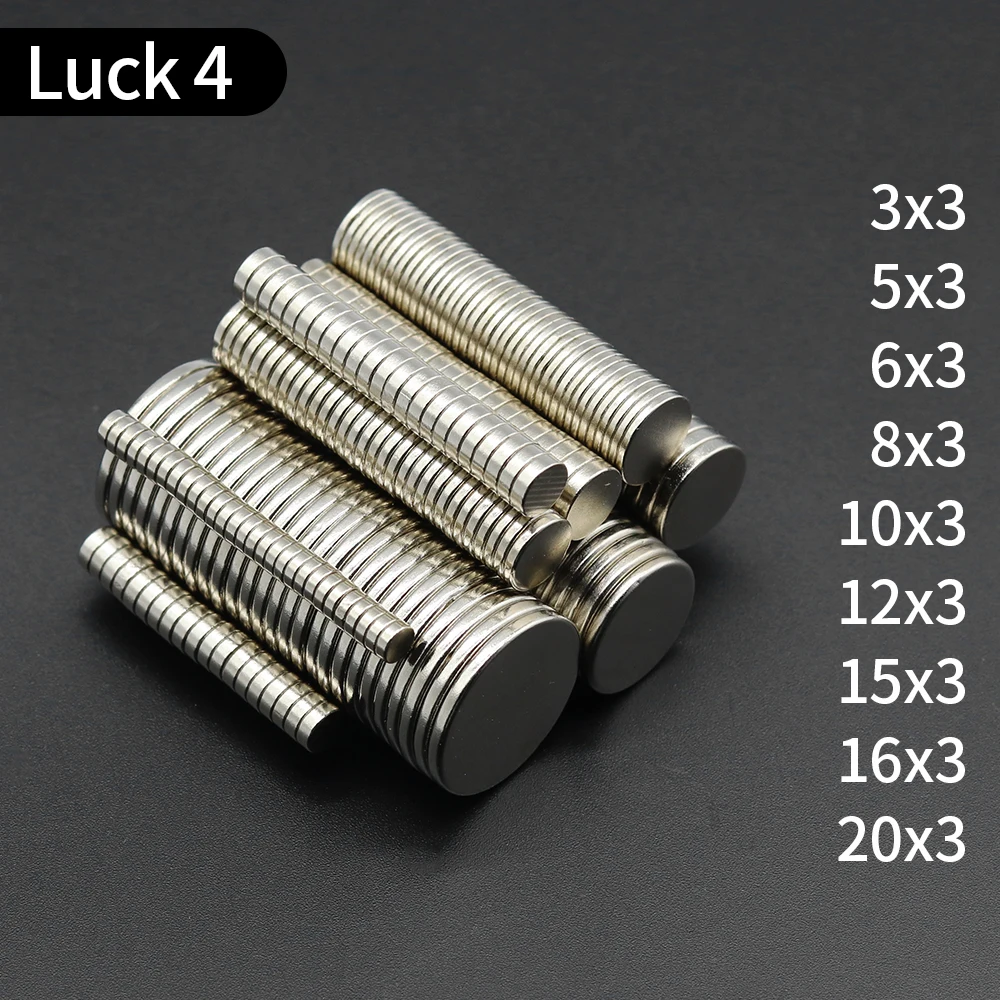 Luck 4

3x3
5x3
6x3
8x3
10x3
12x3
15x3
16x3
20x3